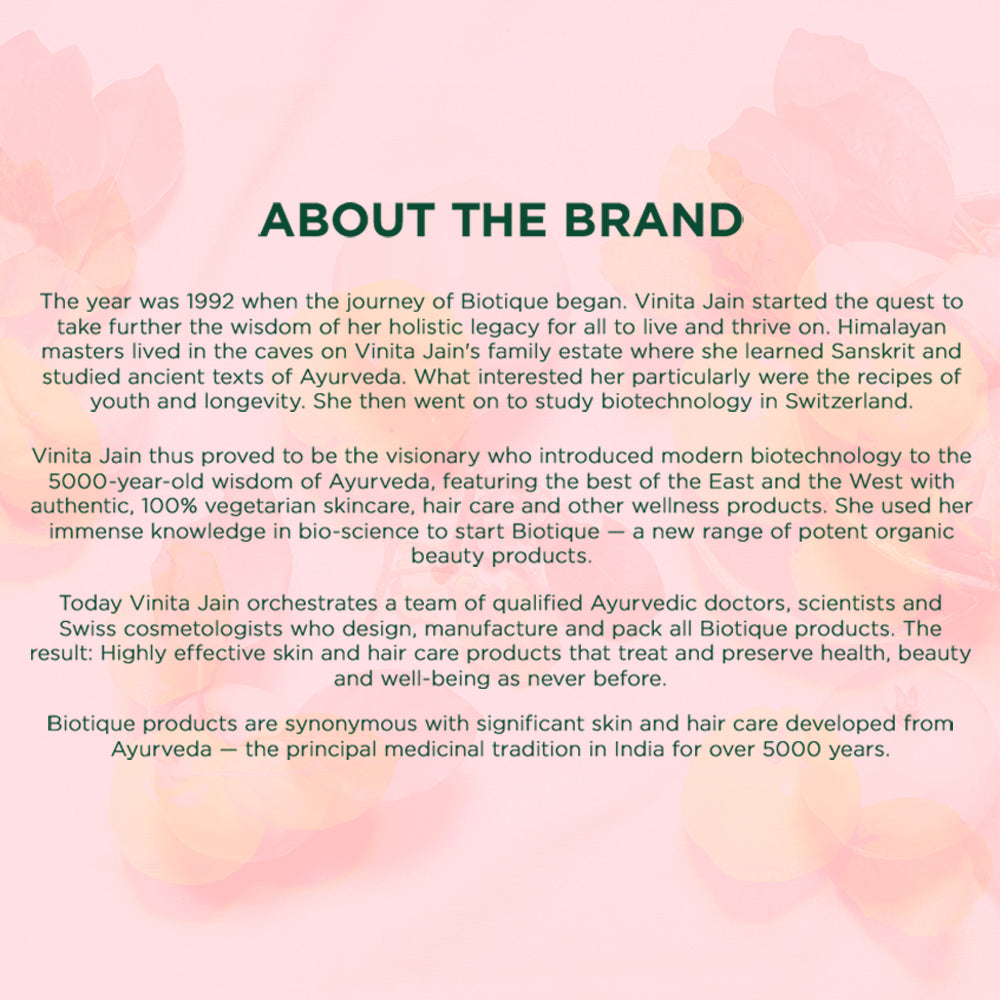 ABOUT THE BRAND

The year was 1992 when the journey of Biotique began. Vinita Jain started the quest to take further the wisdom of her holistic legacy for all to live and thrive on. Himalayan masters lived in the caves on Vinita Jain's family estate where she learned Sanskrit and studied ancient texts of Ayurveda. What interested her particularly were the recipes of youth and longevity. She then went on to study biotechnology in Switzerland.

Vinita Jain thus proved to be the visionary who introduced modern biotechnology to the 5000-year-old wisdom of Ayurveda, featuring the best of the East and the West with authentic, 100% vegetarian skincare, hair care and other wellness products. She used her immense knowledge in bio-science to start Biotique — a new range of potent organic beauty products.

Today Vinita Jain orchestrates a team of qualified Ayurvedic doctors, scientists and Swiss cosmetologists who design, manufacture and pack all Biotique products. The result: Highly effective skin and hair care products that treat and preserve health, beauty and well-being as never before.

Biotique products are synonymous with significant skin and hair care developed from Ayurveda — the principal medicinal tradition in India for over 5000 years.